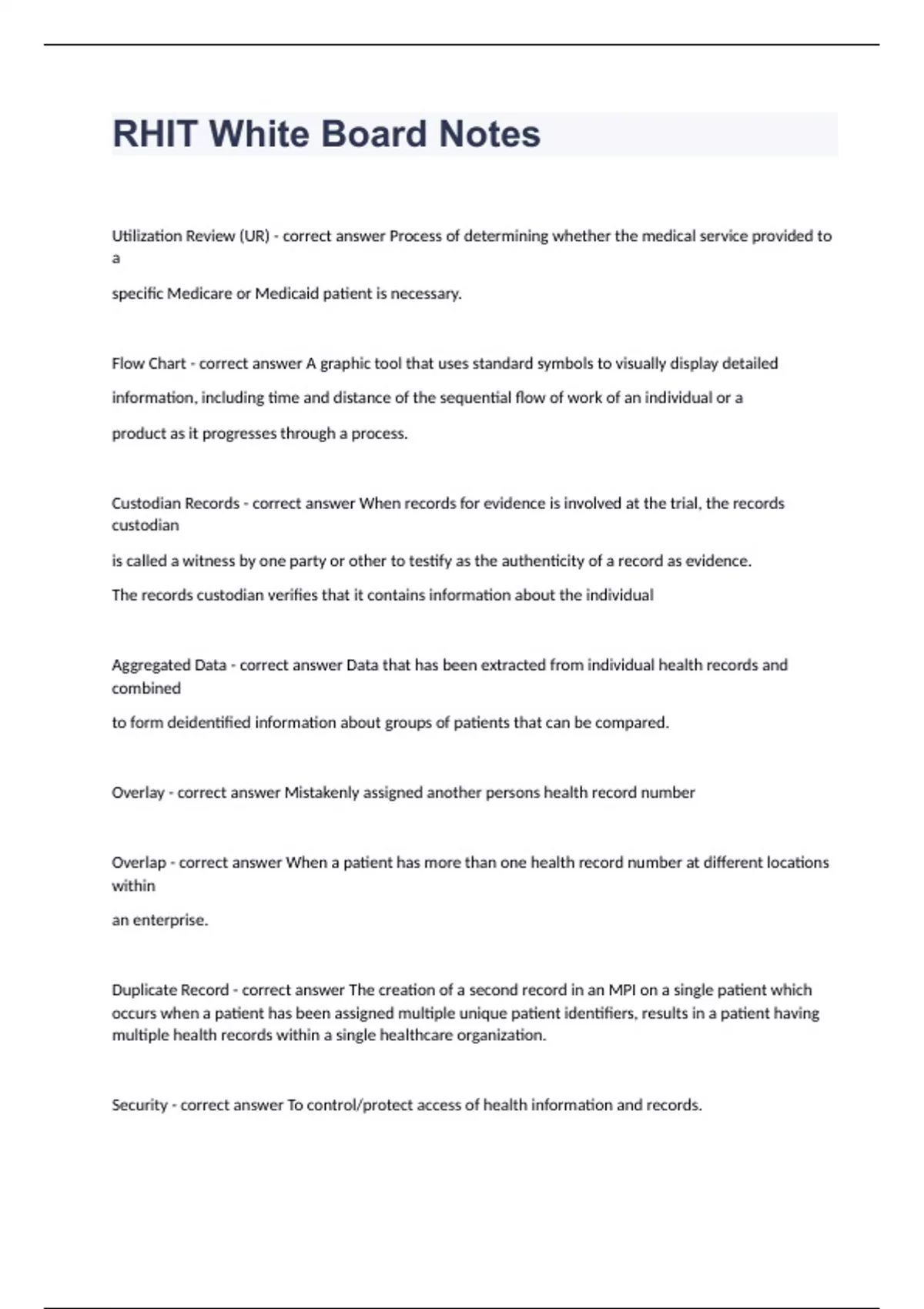 RHIT White Board Notes

Utilization Review (UR) - correct answer Process of determining whether the medical service provided to a

specific Medicare or Medicaid patient is necessary.

Flow Chart - correct answer A graphic tool that uses standard symbols to visually display detailed

information, including time and distance of the sequential flow of work of an individual or a

product as it progresses through a process.

Custodian Records - correct answer When records for evidence is involved at the trial, the records custodian

is called a witness by one party or other to testify as the authenticity of a record as evidence.

The records custodian verifies that it contains information about the individual

Aggregated Data - correct answer Data that has been extracted from individual health records and combined

to form deidentified information about groups of patients that can be compared.

Overlay - correct answer Mistakenly assigned another persons health record number

Overlap - correct answer When a patient has more than one health record number at different locations within

an enterprise.

Duplicate Record - correct answer The creation of a second record in an MPI on a single patient which occurs when a patient has been assigned multiple unique patient identifiers, results in a patient having multiple health records within a single healthcare organization.

Security - correct answer To control/protect access of health information and records.